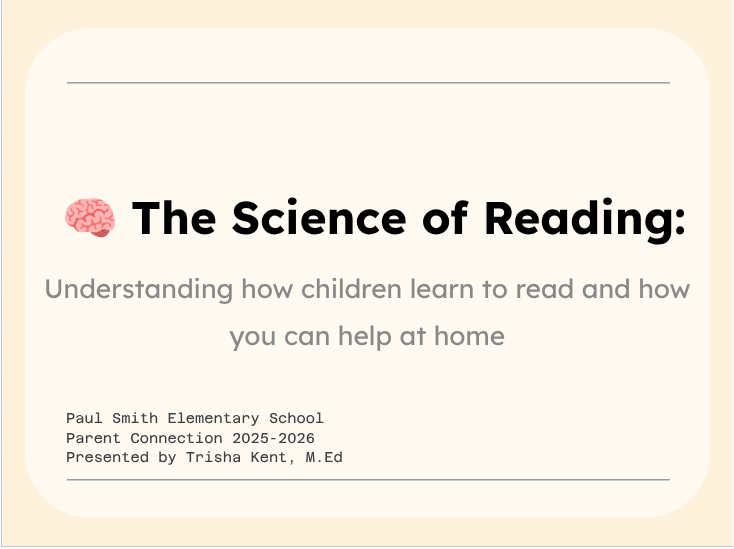 🧠 The Science of Reading:

Understanding how children learn to read and how you can help at home

Paul Smith Elementary School
Parent Connection 2025-2026
Presented by Trisha Kent, M.Ed